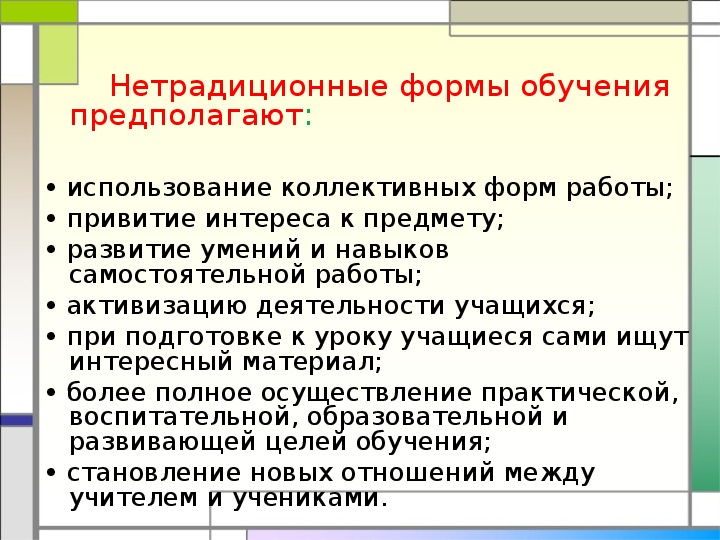 Нетрадиционные формы обучения предполагают:

• использование коллективных форм работы;
• привитие интереса к предмету;
• развитие умений и навыков самостоятельной работы;
• активизацию деятельности учащихся;
• при подготовке к уроку учащиеся сами ищут интересный материал;
• более полное осуществление практической, воспитательной, образовательной и развивающей целей обучения;
• становление новых отношений между учителем и учениками.